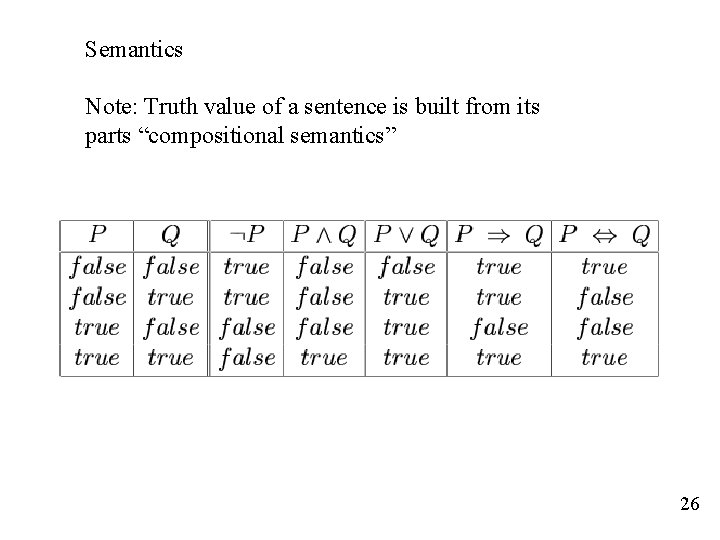 Semantics

Note: Truth value of a sentence is built from its parts “compositional semantics”

| $P$ | $Q$ | $\neg P$ | $P \wedge Q$ | $P \vee Q$ | $P \Rightarrow Q$ | $P \Leftrightarrow Q$ |
|---|---|---|---|---|---|---|
| $false$ | $false$ | $true$ | $false$ | $false$ | $true$ | $true$ |
| $false$ | $true$ | $true$ | $false$ | $true$ | $true$ | $false$ |
| $true$ | $false$ | $false$ | $false$ | $true$ | $false$ | $false$ |
| $true$ | $true$ | $false$ | $true$ | $true$ | $true$ | $true$ |

26